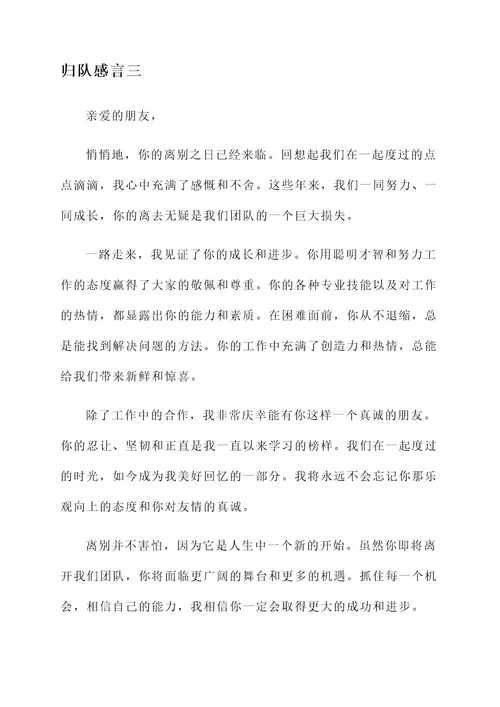 归队感言三

亲爱的朋友，

悄悄地，你的离别之日已经来临。回想起我们在一起度过的点点滴滴，我心中充满了感慨和不舍。这些年来，我们一同努力、一同成长，你的离去无疑是我们团队的一个巨大损失。

一路走来，我见证了你的成长和进步。你用聪明才智和努力工作的态度赢得了大家的敬佩和尊重。你的各种专业技能以及对工作的热情，都显露出你的能力和素质。在困难面前，你从不退缩，总是能找到解决问题的方法。你的工作中充满了创造力和热情，总能给我们带来新鲜和惊喜。

除了工作中的合作，我非常庆幸能有你这样一个真诚的朋友。你的忍让、坚韧和正直是我一直以来学习的榜样。我们在一起度过的时光，如今成为我美好回忆的一部分。我将永远不会忘记你那乐观向上的态度和你对友情的真诚。

离别并不害怕，因为它是人生中一个新的开始。虽然你即将离开我们团队，你将面临更广阔的舞台和更多的机遇。抓住每一个机会，相信自己的能力，我相信你一定会取得更大的成功和进步。